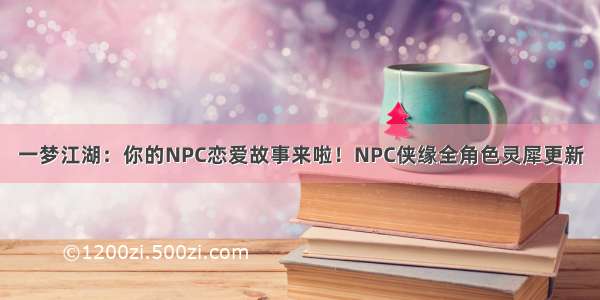 一梦江湖：你的NPC恋爱故事来啦！NPC侠缘全角色灵犀更新

©1200zi.500zi.com